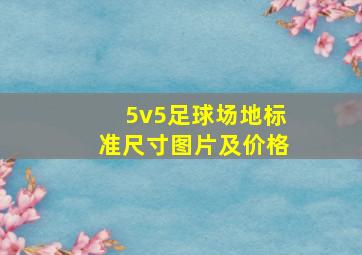 5v5足球场地标准尺寸图片及价格